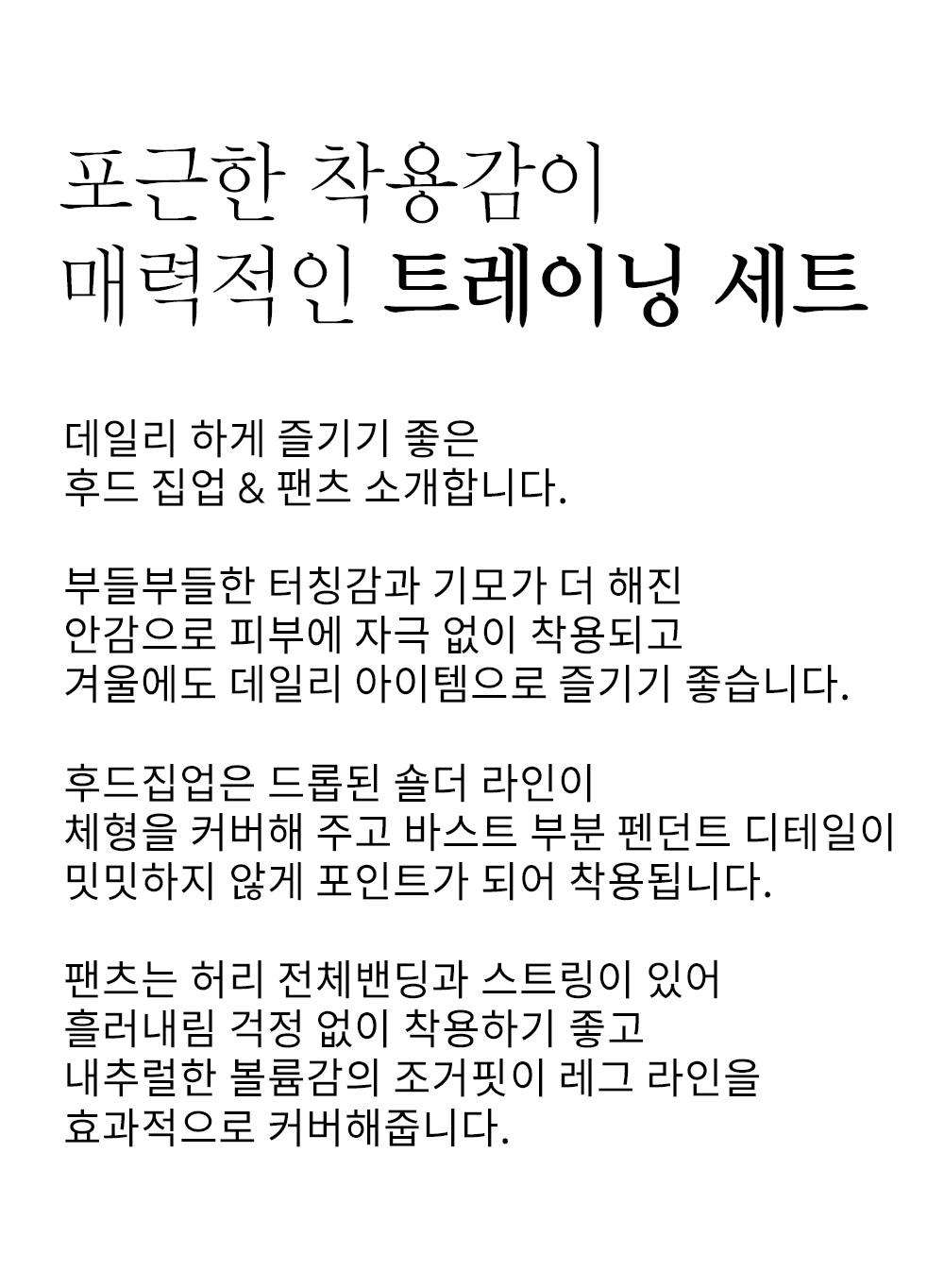 포근한 착용감이
매력적인 트레이닝 세트

데일리 하게 즐기기 좋은
후드 집업 & 팬츠 소개합니다.

부들부들한 터칭감과 기모가 더 해진
안감으로 피부에 자극 없이 착용되고
겨울에도 데일리 아이템으로 즐기기 좋습니다.

후드집업은 드롭된 숄더 라인이
체형을 커버해 주고 바스트 부분 펜던트 디테일이
밋밋하지 않게 포인트가 되어 착용됩니다.

팬츠는 허리 전체밴딩과 스트링이 있어
흘러내림 걱정 없이 착용하기 좋고
내추럴한 볼륨감의 조거핏이 레그 라인을
효과적으로 커버해줍니다.